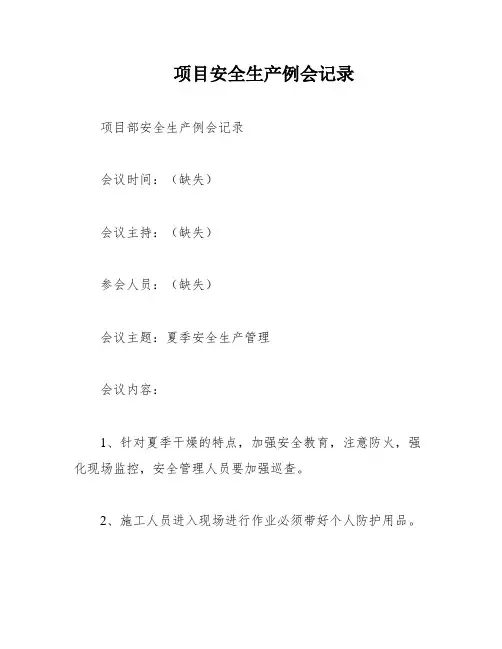 项目安全生产例会记录

项目部安全生产例会记录

会议时间：（缺失）

会议主持：（缺失）

参会人员：（缺失）

会议主题：夏季安全生产管理

会议内容：

1、针对夏季干燥的特点，加强安全教育，注意防火，强化现场监控，安全管理人员要加强巡查。

2、施工人员进入现场进行作业必须带好个人防护用品。